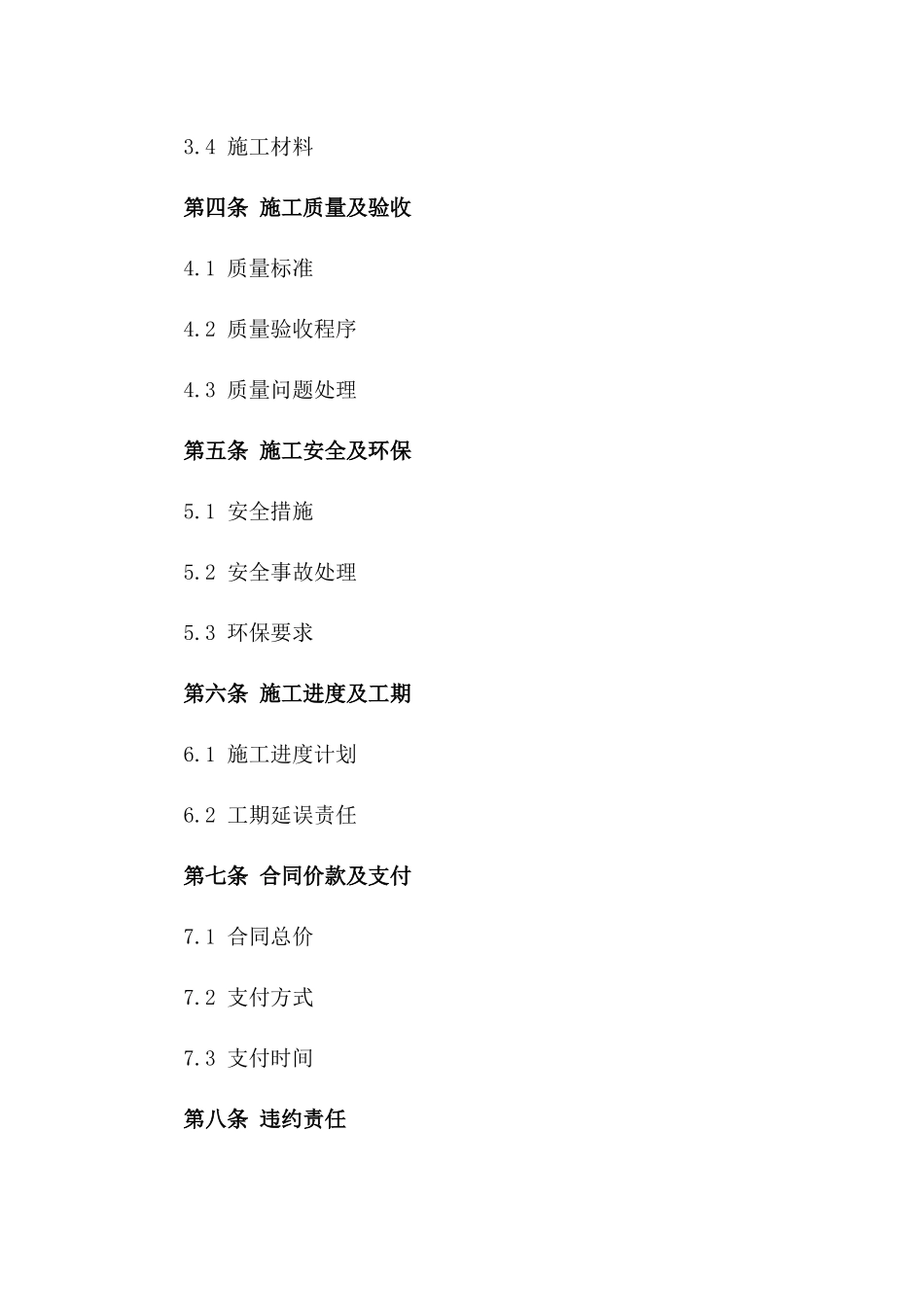 3.4 施工材料

第四条 施工质量及验收

4.1 质量标准

4.2 质量验收程序

4.3 质量问题处理

第五条 施工安全及环保

5.1 安全措施

5.2 安全事故处理

5.3 环保要求

第六条 施工进度及工期

6.1 施工进度计划

6.2 工期延误责任

第七条 合同价款及支付

7.1 合同总价

7.2 支付方式

7.3 支付时间

第八条 违约责任